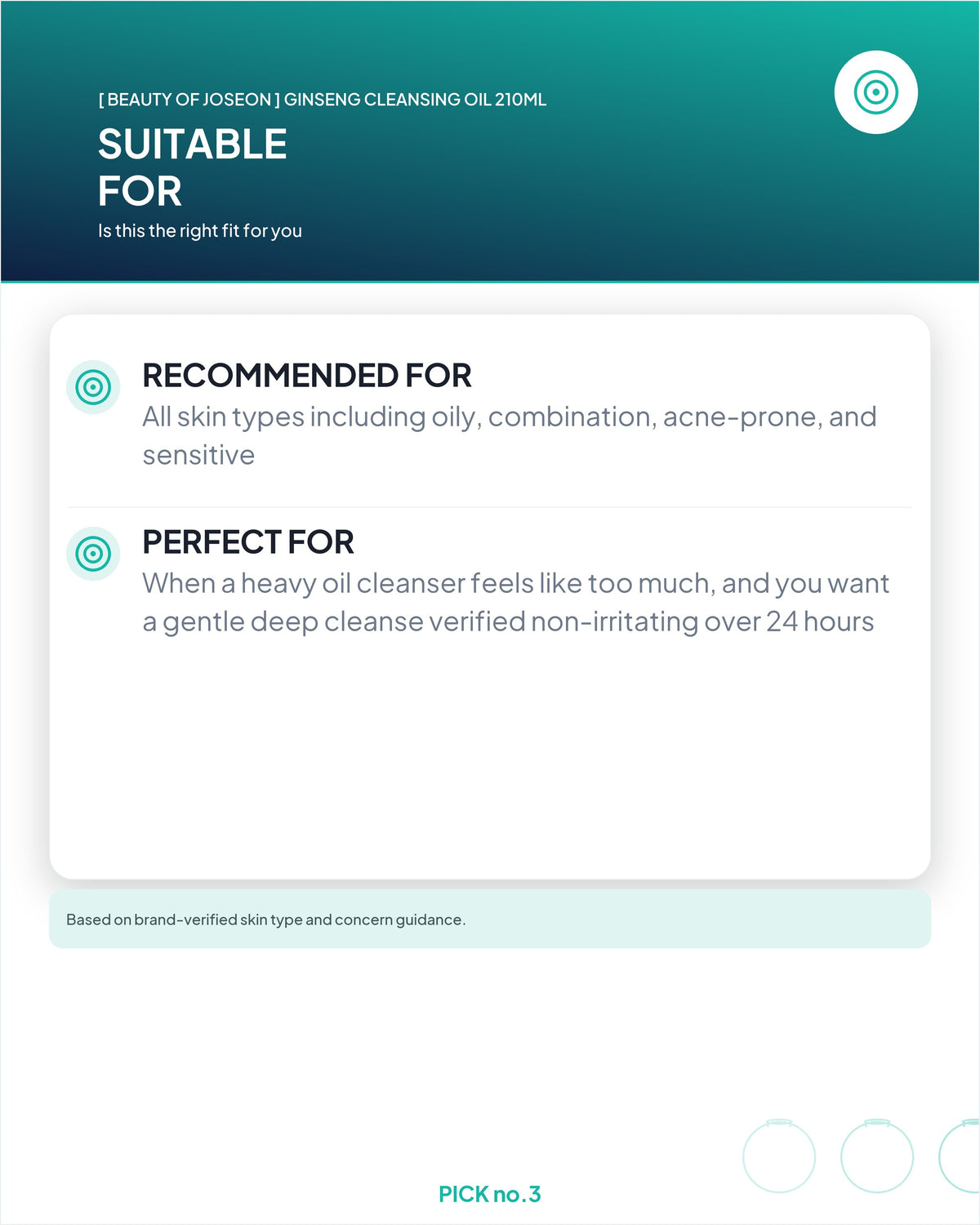 [ BEAUTY OF JOSEON ] GINSENG CLEANSING OIL 210ML

SUITABLE
FOR

Is this the right fit for you

RECOMMENDED FOR

All skin types including oily, combination, acne-prone, and sensitive

PERFECT FOR

When a heavy oil cleanser feels like too much, and you want a gentle deep cleanse verified non-irritating over 24 hours

Based on brand-verified skin type and concern guidance.

PICK no.3